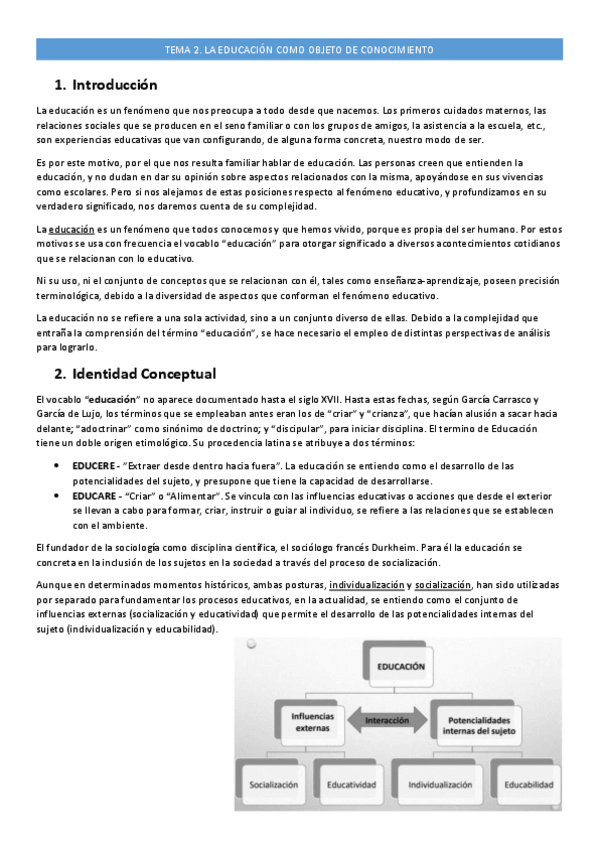 TEMA 2. LA EDUCACIÓN COMO OBJETO DE CONOCIMIENTO

1. Introducción

La educación es un fenómeno que nos preocupa a todo desde que nacemos. Los primeros cuidados maternos, las relaciones sociales que se producen en el seno familiar o con los grupos de amigos, la asistencia a la escuela, etc., son experiencias educativas que van configurando, de alguna forma concreta, nuestro modo de ser.

Es por este motivo, por el que nos resulta familiar hablar de educación. Las personas creen que entienden la educación, y no dudan en dar su opinión sobre aspectos relacionados con la misma, apoyándose en sus vivencias como escolares. Pero si nos alejamos de estas posiciones respecto al fenómeno educativo, y profundizamos en su verdadero significado, nos daremos cuenta de su complejidad.

La educación es un fenómeno que todos conocemos y que hemos vivido, porque es propia del ser humano. Por estos motivos se usa con frecuencia el vocablo "educación" para otorgar significado a diversos acontecimientos cotidianos que se relacionan con lo educativo.

Ni su uso, ni el conjunto de conceptos que se relacionan con él, tales como enseñanza-aprendizaje, poseen precisión terminológica, debido a la diversidad de aspectos que conforman el fenómeno educativo.

La educación no se refiere a una sola actividad, sino a un conjunto diverso de ellas. Debido a la complejidad que entraña la comprensión del término "educación", se hace necesario el empleo de distintas perspectivas de análisis para lograrlo.

2. Identidad Conceptual

El vocablo "educación" no aparece documentado hasta el siglo XVII. Hasta estas fechas, según García Carrasco y García de Lujo, los términos que se empleaban antes eran los de "criar" y "crianza", que hacían alusión a sacar hacia delante; "adoctrinar" como sinónimo de doctrino; y "discipular", para iniciar disciplina. El termino de Educación tiene un doble origen etimológico. Su procedencia latina se atribuye a dos términos:

• EDUCERE - "Extraer desde dentro hacia fuera". La educación se entiendo como el desarrollo de las potencialidades del sujeto, y presupone que tiene la capacidad de desarrollarse.
• EDUCARE - "Criar" o "Alimentar". Se vincula con las influencias educativas o acciones que desde el exterior se llevan a cabo para formar, criar, instruir o guiar al individuo, se refiere a las relaciones que se establecen con el ambiente.

El fundador de la sociología como disciplina científica, el sociólogo francés Durkheim. Para él la educación se concreta en la inclusión de los sujetos en la sociedad a través del proceso de socialización.

Aunque en determinados momentos históricos, ambas posturas, individualización y socialización, han sido utilizadas por separado para fundamentar los procesos educativos, en la actualidad, se entiendo como el conjunto de influencias externas (socialización y educatividad) que permite el desarrollo de las potencialidades internas del sujeto (individualización y educabilidad).

EDUCACIÓN
Influencias externas
Interacción
Potencialidades internas del sujeto
Socialización
Educatividad
Individualización
Educabilidad